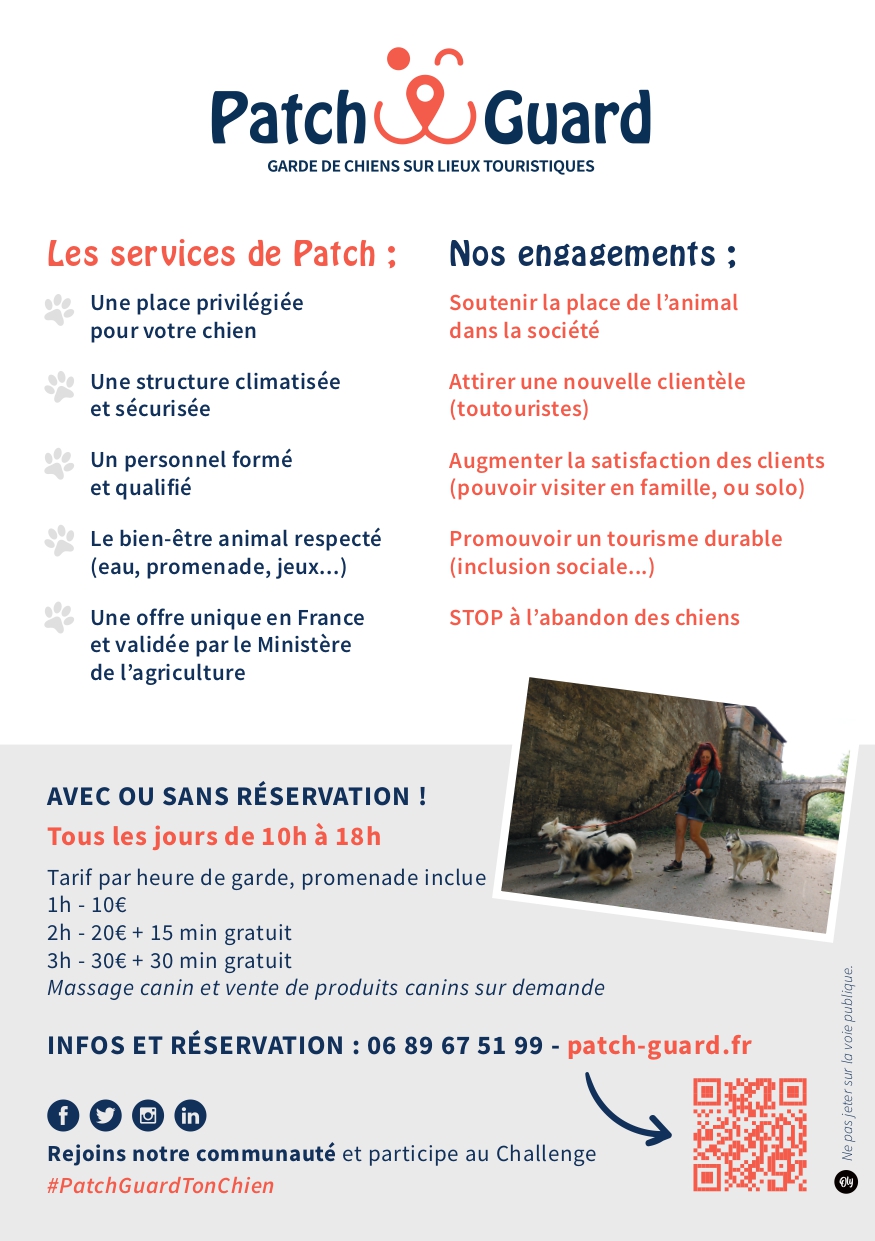 Patch Guard
GARDE DE CHIENS SUR LIEUX TOURISTIQUES

Les services de Patch :

Une place privilégiée pour votre chien

Une structure climatisée et sécurisée

Un personnel formé et qualifié

Le bien-être animal respecté (eau, promenade, jeux...)

Une offre unique en France et validée par le Ministère de l'agriculture

Nos engagements :

Soutenir la place de l'animal dans la société

Attirer une nouvelle clientèle (toutouristes)

Augmenter la satisfaction des clients (pouvoir visiter en famille, ou solo)

Promouvoir un tourisme durable (inclusion sociale...)

STOP à l'abandon des chiens

AVEC OU SANS RÉSERVATION !
Tous les jours de 10h à 18h

Tarif par heure de garde, promenade inclue
1h - 10€
2h - 20€ + 15 min gratuit
3h - 30€ + 30 min gratuit
Massage canin et vente de produits canins sur demande

INFOS ET RÉSERVATION : 06 89 67 51 99 - patch-guard.fr

Rejoins notre communauté et participe au Challenge
#PatchGuardTonChien

Ne pas jeter sur la voie publique.